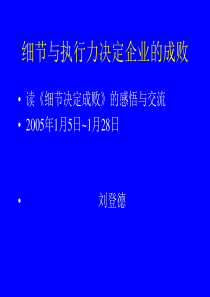 细节与执行力决定企业的成败

• 读《细节决定成败》的感悟与交流
• 2005年1月5日~1月28日

• 刘登德